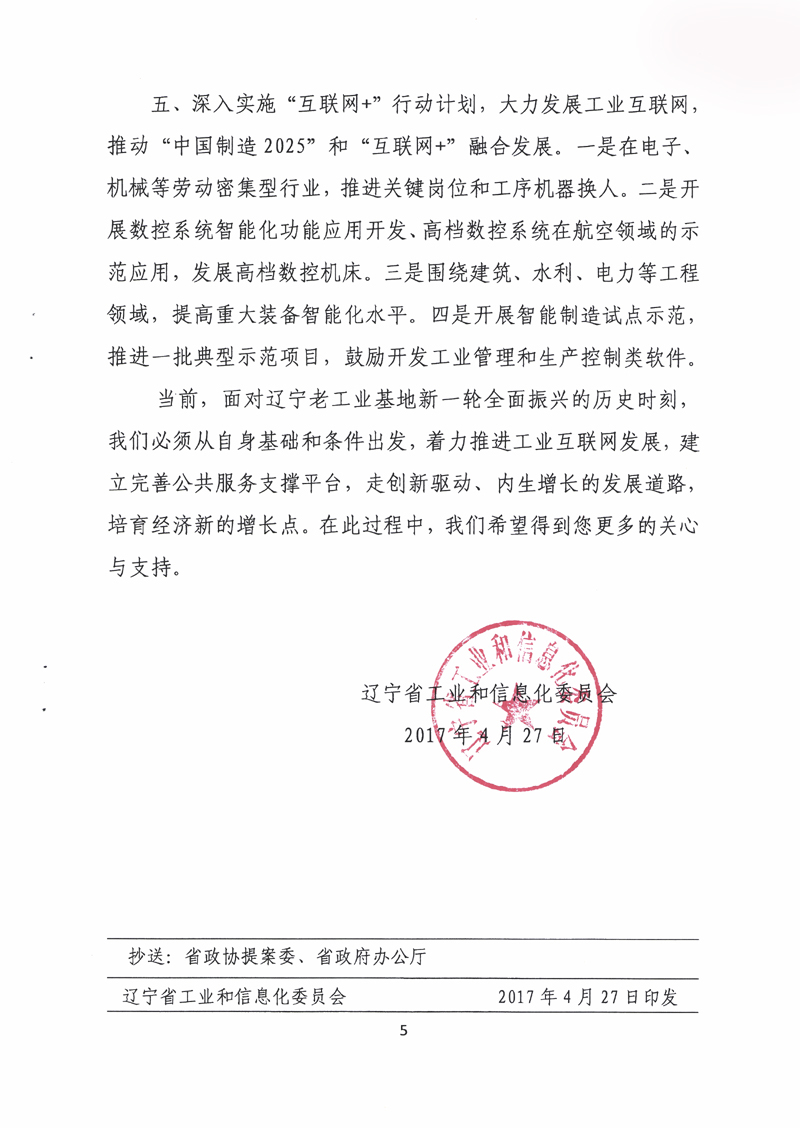 五、深入实施“互联网+”行动计划，大力发展工业互联网，推动“中国制造2025”和“互联网+”融合发展。一是在电子、机械等劳动密集型行业，推进关键岗位和工序机器换人。二是开展数控系统智能化功能应用开发、高档数控系统在航空领域的示范应用，发展高档数控机床。三是围绕建筑、水利、电力等工程领域，提高重大装备智能化水平。四是开展智能制造试点示范，推进一批典型示范项目，鼓励开发工业管理和生产控制类软件。

当前，面对辽宁老工业基地新一轮全面振兴的历史时刻，我们必须从自身基础和条件出发，着力推进工业互联网发展，建立完善公共服务支撑平台，走创新驱动、内生增长的发展道路，培育经济新的增长点。在此过程中，我们希望得到您更多的关心与支持。

辽宁省工业和信息化委员会

2017年4月27日

辽宁省工业和信息化委员会

抄送：省政协提案委、省政府办公厅

辽宁省工业和信息化委员会　　2017年4月27日印发

5